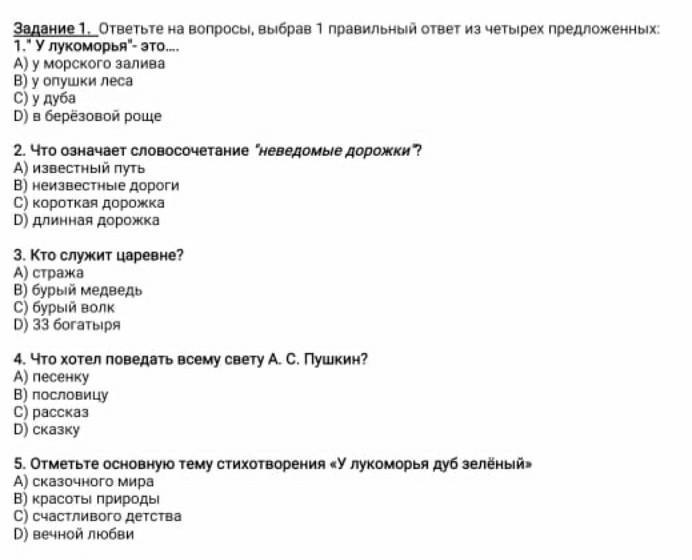 Задание 1. Ответьте на вопросы, выбрав 1 правильный ответ из четырех предложенных:
1." У лукоморья"- это....
A) у морского залива
B) у опушки леса
C) у дуба
D) в берёзовой роще

2. Что означает словосочетание "неведомые дорожки"?
A) известный путь
B) неизвестные дороги
C) короткая дорожка
D) длинная дорожка

3. Кто служит царевне?
A) стража
B) бурый медведь
C) бурый волк
D) 33 богатыря

4. Что хотел поведать всему свету А. С. Пушкин?
A) песенку
B) пословицу
C) рассказ
D) сказку

5. Отметьте основную тему стихотворения «У лукоморья дуб зелёный»
A) сказочного мира
B) красоты природы
C) счастливого детства
D) вечной любви